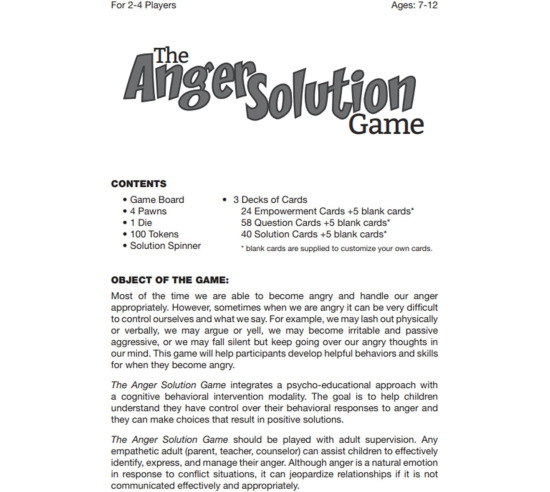 For 2-4 Players

Ages: 7-12

The Anger Solution Game

CONTENTS

• Game Board
• 4 Pawns
• 1 Die
• 100 Tokens
• Solution Spinner

• 3 Decks of Cards
24 Empowerment Cards +5 blank cards*
58 Question Cards +5 blank cards*
40 Solution Cards +5 blank cards*

* blank cards are supplied to customize your own cards.

OBJECT OF THE GAME:

Most of the time we are able to become angry and handle our anger appropriately. However, sometimes when we are angry it can be very difficult to control ourselves and what we say. For example, we may lash out physically or verbally, we may argue or yell, we may become irritable and passive aggressive, or we may fall silent but keep going over our angry thoughts in our mind. This game will help participants develop helpful behaviors and skills for when they become angry.

The Anger Solution Game integrates a psycho-educational approach with a cognitive behavioral intervention modality. The goal is to help children understand they have control over their behavioral responses to anger and they can make choices that result in positive solutions.

The Anger Solution Game should be played with adult supervision. Any empathetic adult (parent, teacher, counselor) can assist children to effectively identify, express, and manage their anger. Although anger is a natural emotion in response to conflict situations, it can jeopardize relationships if it is not communicated effectively and appropriately.